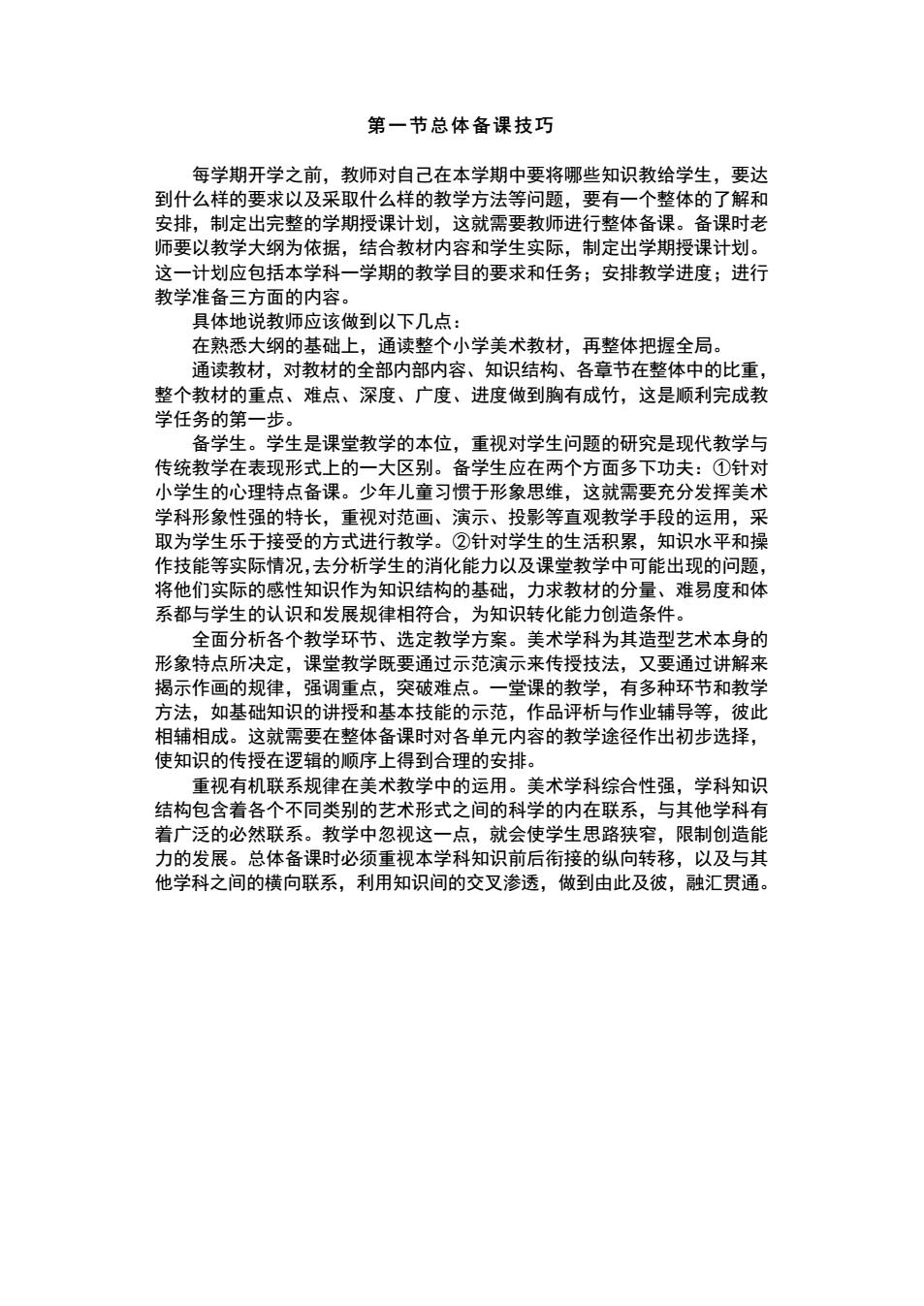 第一节总体备课技巧

每学期开学之前，教师对自己在本学期中要将哪些知识教给学生，要达到什么样的要求以及采取什么样的教学方法等问题，要有一个整体的了解和安排，制定出完整的学期授课计划，这就需要教师进行整体备课。备课时老师要以教学大纲为依据，结合教材内容和学生实际，制定出学期授课计划。这一计划应包括本学科一学期的教学目的要求和任务；安排教学进度；进行教学准备三方面的内容。

具体地说教师应该做到以下几点：

在熟悉大纲的基础上，通读整个小学美术教材，再整体把握全局。

通读教材，对教材的全部内部内容、知识结构、各章节在整体中的比重，整个教材的重点、难点、深度、广度、进度做到胸有成竹，这是顺利完成教学任务的第一步。

备学生。学生是课堂教学的本位，重视对学生问题的研究是现代教学与传统教学在表现形式上的一大区别。备学生应在两个方面多下功夫：①针对小学生的心理特点备课。少年儿童习惯于形象思维，这就需要充分发挥美术学科形象性强的特长，重视对范画、演示、投影等直观教学手段的运用，采取为学生乐于接受的方式进行教学。②针对学生的生活积累，知识水平和操作技能等实际情况,去分析学生的消化能力以及课堂教学中可能出现的问题，将他们实际的感性知识作为知识结构的基础，力求教材的分量、难易度和体系都与学生的认识和发展规律相符合，为知识转化能力创造条件。

全面分析各个教学环节、选定教学方案。美术学科为其造型艺术本身的形象特点所决定，课堂教学既要通过示范演示来传授技法，又要通过讲解来揭示作画的规律，强调重点，突破难点。一堂课的教学，有多种环节和教学方法，如基础知识的讲授和基本技能的示范，作品评析与作业辅导等，彼此相辅相成。这就需要在整体备课时对各单元内容的教学途径作出初步选择，使知识的传授在逻辑的顺序上得到合理的安排。

重视有机联系规律在美术教学中的运用。美术学科综合性强，学科知识结构包含着各个不同类别的艺术形式之间的科学的内在联系，与其他学科有着广泛的必然联系。教学中忽视这一点，就会使学生思路狭窄，限制创造能力的发展。总体备课时必须重视本学科知识前后衔接的纵向转移，以及与其他学科之间的横向联系，利用知识间的交叉渗透，做到由此及彼，融汇贯通。